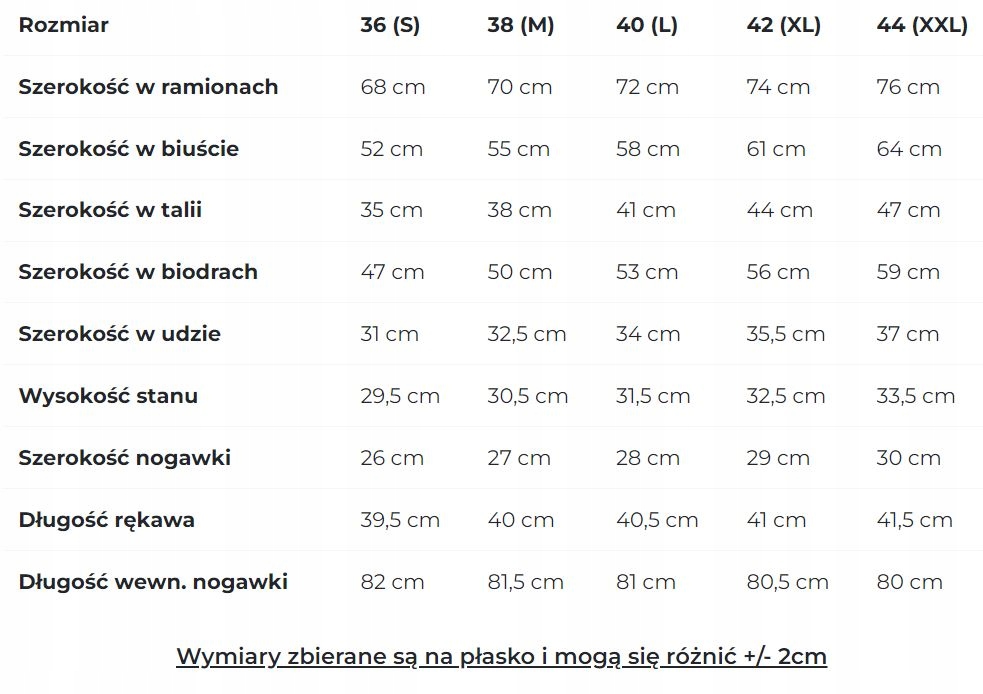 | Rozmiar | 36 (S) | 38 (M) | 40 (L) | 42 (XL) | 44 (XXL) |
|---|---|---|---|---|---|
| Szerokość w ramionach | 68 cm | 70 cm | 72 cm | 74 cm | 76 cm |
| Szerokość w biuście | 52 cm | 55 cm | 58 cm | 61 cm | 64 cm |
| Szerokość w talii | 35 cm | 38 cm | 41 cm | 44 cm | 47 cm |
| Szerokość w biodrach | 47 cm | 50 cm | 53 cm | 56 cm | 59 cm |
| Szerokość w udzie | 31 cm | 32,5 cm | 34 cm | 35,5 cm | 37 cm |
| Wysokość stanu | 29,5 cm | 30,5 cm | 31,5 cm | 32,5 cm | 33,5 cm |
| Szerokość nogawki | 26 cm | 27 cm | 28 cm | 29 cm | 30 cm |
| Długość rękawa | 39,5 cm | 40 cm | 40,5 cm | 41 cm | 41,5 cm |
| Długość wewn. nogawki | 82 cm | 81,5 cm | 81 cm | 80,5 cm | 80 cm |

Wymiary zbierane są na płasko i mogą się różnić +/- 2cm